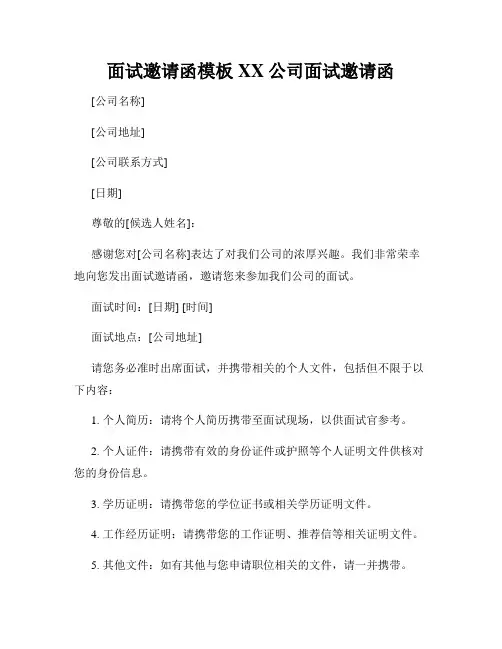 面试邀请函模板 XX 公司面试邀请函

[公司名称]

[公司地址]

[公司联系方式]

[日期]

尊敬的[候选人姓名]：

感谢您对[公司名称]表达了对我们公司的浓厚兴趣。我们非常荣幸地向您发出面试邀请函，邀请您来参加我们公司的面试。

面试时间：[日期] [时间]

面试地点：[公司地址]

请您务必准时出席面试，并携带相关的个人文件，包括但不限于以下内容：

1. 个人简历：请将个人简历携带至面试现场，以供面试官参考。

2. 个人证件：请携带有效的身份证件或护照等个人证明文件供核对您的身份信息。

3. 学历证明：请携带您的学位证书或相关学历证明文件。

4. 工作经历证明：请携带您的工作证明、推荐信等相关证明文件。

5. 其他文件：如有其他与您申请职位相关的文件，请一并携带。